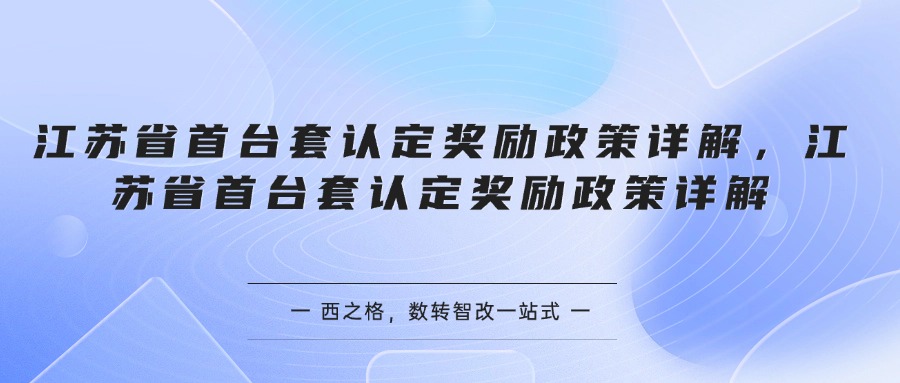 江苏省首台套认定奖励政策详解，江苏省首台套认定奖励政策详解

一 西之格，数转智改一站式 一